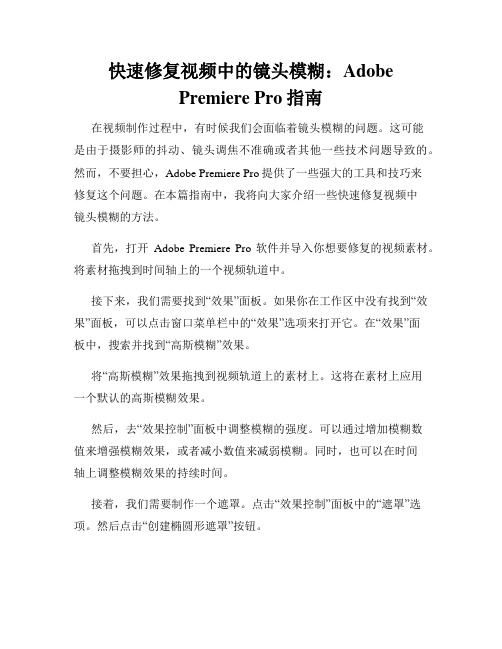 快速修复视频中的镜头模糊：Adobe Premiere Pro 指南

在视频制作过程中，有时候我们会面临着镜头模糊的问题。这可能是由于摄影师的抖动、镜头调焦不准确或者其他一些技术问题导致的。然而，不要担心，Adobe Premiere Pro 提供了一些强大的工具和技巧来修复这个问题。在本篇指南中，我将向大家介绍一些快速修复视频中镜头模糊的方法。

首先，打开 Adobe Premiere Pro 软件并导入你想要修复的视频素材。将素材拖拽到时间轴上的一个视频轨道中。

接下来，我们需要找到“效果”面板。如果你在工作区中没有找到“效果”面板，可以点击窗口菜单栏中的“效果”选项来打开它。在“效果”面板中，搜索并找到“高斯模糊”效果。

将“高斯模糊”效果拖拽到视频轨道上的素材上。这将在素材上应用一个默认的高斯模糊效果。

然后，去“效果控制”面板中调整模糊的强度。可以通过增加模糊数值来增强模糊效果，或者减小数值来减弱模糊。同时，也可以在时间轴上调整模糊效果的持续时间。

接着，我们需要制作一个遮罩。点击“效果控制”面板中的“遮罩”选项。然后点击“创建椭圆形遮罩”按钮。